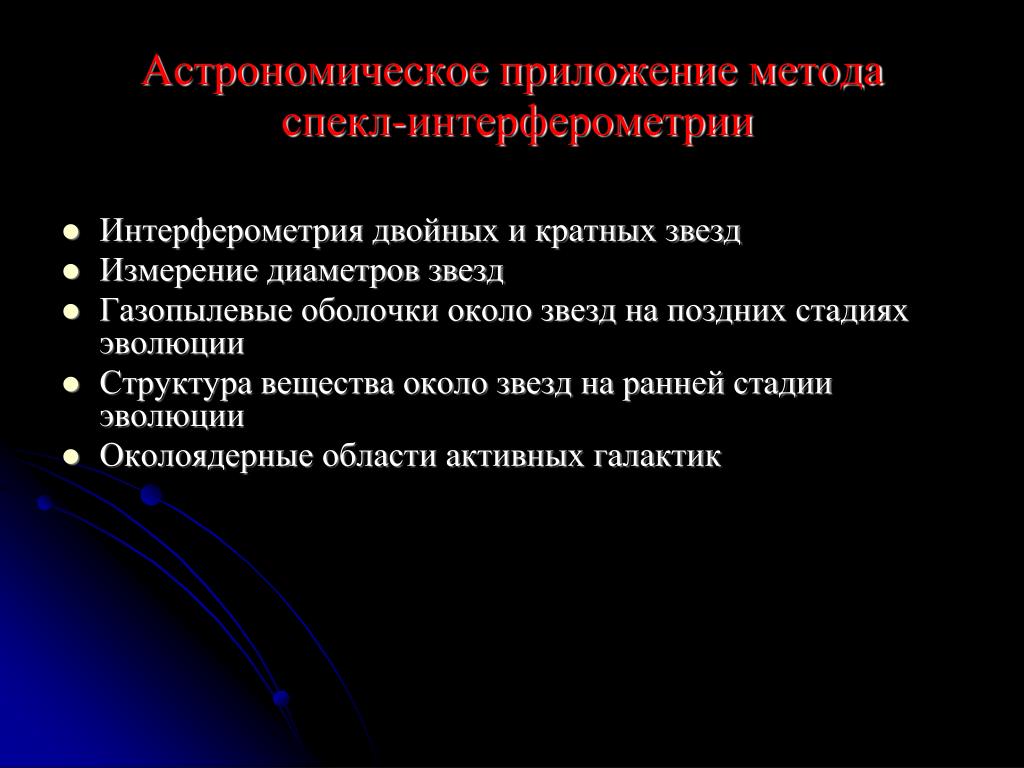 Астрономическое приложение метода спекл-интерферометрии

- Интерферометрия двойных и кратных звезд
- Измерение диаметров звезд
- Газопылевые оболочки около звезд на поздних стадиях эволюции
- Структура вещества около звезд на ранней стадии эволюции
- Околоядерные области активных галактик